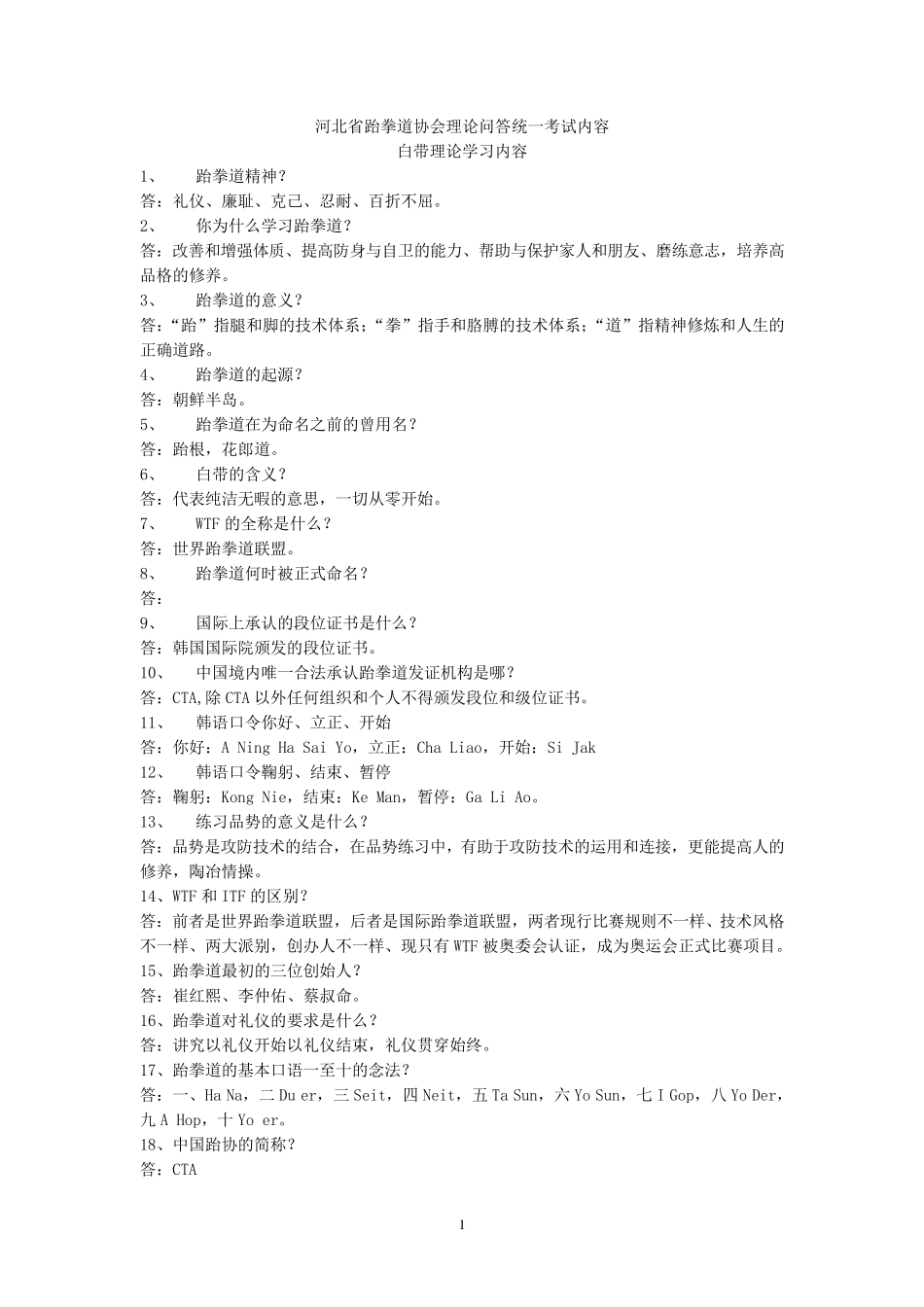 河北省跆拳道协会理论问答统一考试内容
白带理论学习内容

1、 跆拳道精神？
答：礼仪、廉耻、克己、忍耐、百折不屈。
2、 你为什么学习跆拳道？
答：改善和增强体质、提高防身与自卫的能力、帮助与保护家人和朋友、磨练意志，培养高品格的修养。
3、 跆拳道的意义？
答：“跆”指腿和脚的技术体系；“拳”指手和胳膊的技术体系；“道”指精神修炼和人生的正确道路。
4、 跆拳道的起源？
答：朝鲜半岛。
5、 跆拳道在为命名之前的曾用名？
答：跆根，花郎道。
6、 白带的含义？
答：代表纯洁无暇的意思，一切从零开始。
7、 WTF 的全称是什么？
答：世界跆拳道联盟。
8、 跆拳道何时被正式命名？
答：
9、 国际上承认的段位证书是什么？
答：韩国国际院颁发的段位证书。
10、 中国境内唯一合法承认跆拳道发证机构是哪？
答：CTA,除 CTA 以外任何组织和个人不得颁发段位和级位证书。
11、 韩语口令你好、立正、开始
答：你好：A Ning Ha Sai Yo，立正：Cha Liao，开始：Si Jak
12、 韩语口令鞠躬、结束、暂停
答：鞠躬：Kong Nie，结束：Ke Man，暂停：Ga Li Ao。
13、 练习品势的意义是什么？
答：品势是攻防技术的结合，在品势练习中，有助于攻防技术的运用和连接，更能提高人的修养，陶冶情操。
14、WTF 和 ITF 的区别？
答：前者是世界跆拳道联盟，后者是国际跆拳道联盟，两者现行比赛规则不一样、技术风格不一样、两大派别，创办人不一样、现只有 WTF 被奥委会认证，成为奥运会正式比赛项目。
15、跆拳道最初的三位创始人？
答：崔红熙、李仲佑、蔡叔命。
16、跆拳道对礼仪的要求是什么？
答：讲究以礼仪开始以礼仪结束，礼仪贯穿始终。
17、跆拳道的基本口语一至十的念法？
答：一、Ha Na，二 Du er，三 Seit，四 Neit，五 Ta Sun，六 Yo Sun，七 I Gop，八 Yo Der，九 A Hop，十 Yo er。
18、中国跆协的简称？
答：CTA

1